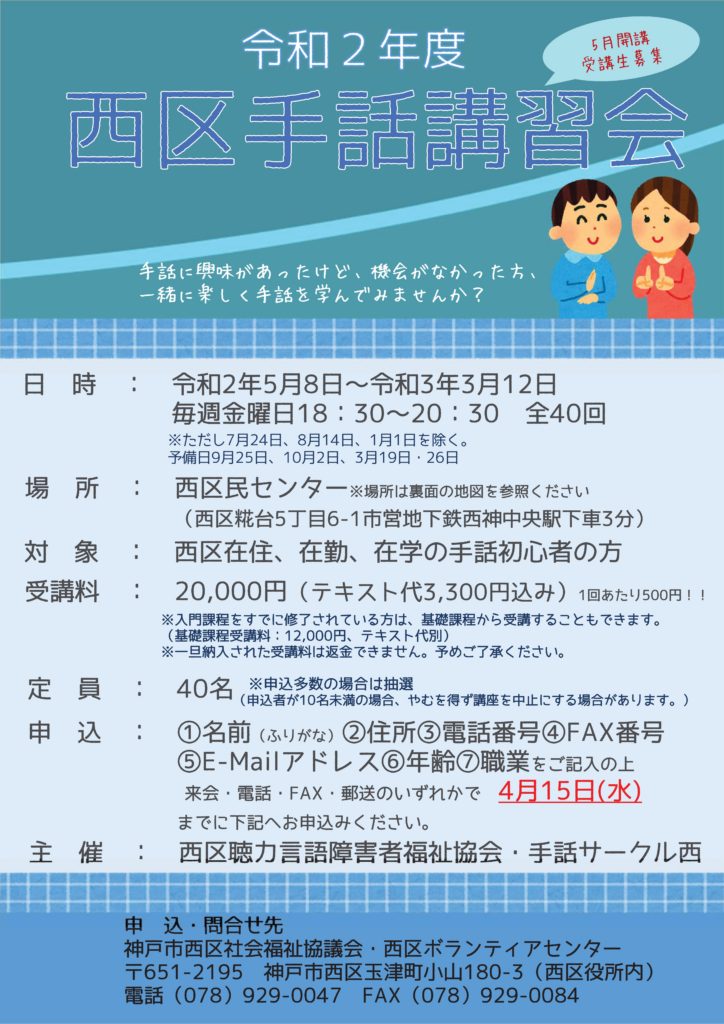 令和２年度

5月開講
受講生募集

西区手話講習会

手話に興味があったけど、機会がなかった方、
一緒に楽しく手話を学んでみませんか？

日　時　：　令和2年5月8日～令和3年3月12日
毎週金曜日18：30～20：30　全40回
※ただし7月24日、8月14日、1月1日を除く。
予備日9月25日、10月2日、3月19日・26日

場　所　：　西区民センター※場所は裏面の地図を参照ください
（西区糀台5丁目6-1市営地下鉄西神中央駅下車3分）

対　象　：　西区在住、在勤、在学の手話初心者の方

受講料　：　20,000円（テキスト代3,300円込み）1回あたり500円！！
※入門課程をすでに修了されている方は、基礎課程から受講することもできます。
（基礎課程受講料：12,000円、テキスト代別）
※一旦納入された受講料は返金できません。予めご了承ください。

定　員　：　40名　※申込多数の場合は抽選
（申込者が10名未満の場合、やむを得ず講座を中止にする場合があります。）

申　込　：　①名前（ふりがな）②住所③電話番号④FAX番号
⑤E-Mailアドレス⑥年齢⑦職業をご記入の上
来会・電話・FAX・郵送のいずれかで　4月15日(水)
までに下記へお申込みください。

主　催　：　西区聴力言語障害者福祉協会・手話サークル西

申　込・問合せ先
神戸市西区社会福祉協議会・西区ボランティアセンター
〒651-2195　神戸市西区玉津町小山180-3（西区役所内）
電話（078）929-0047　FAX（078）929-0084